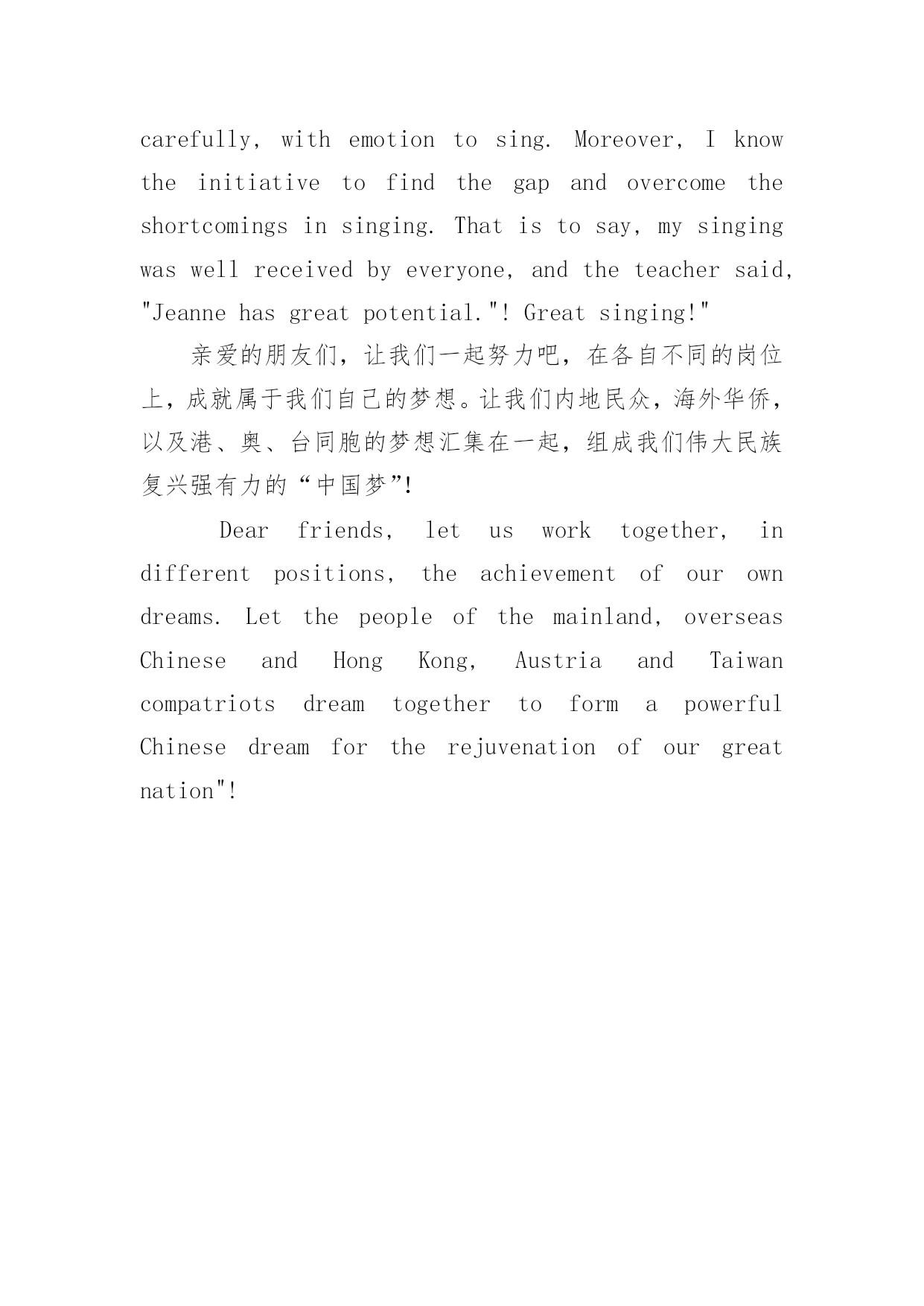 carefully, with emotion to sing. Moreover, I know the initiative to find the gap and overcome the shortcomings in singing. That is to say, my singing was well received by everyone, and the teacher said, "Jeanne has great potential."! Great singing!"

亲爱的朋友们，让我们一起努力吧，在各自不同的岗位上，成就属于我们自己的梦想。让我们内地民众，海外华侨，以及港、奥、台同胞的梦想汇集在一起，组成我们伟大民族复兴强有力的“中国梦”!

Dear friends, let us work together, in different positions, the achievement of our own dreams. Let the people of the mainland, overseas Chinese and Hong Kong, Austria and Taiwan compatriots dream together to form a powerful Chinese dream for the rejuvenation of our great nation"!